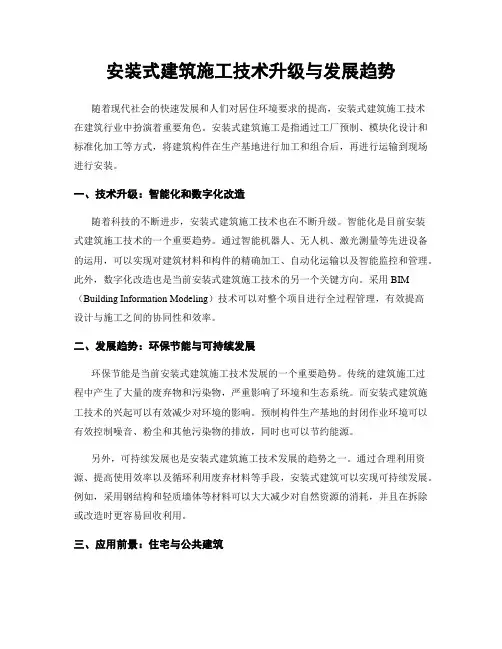 安装式建筑施工技术升级与发展趋势

随着现代社会的快速发展和人们对居住环境要求的提高，安装式建筑施工技术在建筑行业中扮演着重要角色。安装式建筑施工是指通过工厂预制、模块化设计和标准化加工等方式，将建筑构件在生产基地进行加工和组合后，再进行运输到现场进行安装。

一、技术升级：智能化和数字化改造

随着科技的不断进步，安装式建筑施工技术也在不断升级。智能化是目前安装式建筑施工技术的一个重要趋势。通过智能机器人、无人机、激光测量等先进设备的运用，可以实现对建筑材料和构件的精确加工、自动化运输以及智能监控和管理。此外，数字化改造也是当前安装式建筑施工技术的另一个关键方向。采用 BIM（Building Information Modeling）技术可以对整个项目进行全过程管理，有效提高设计与施工之间的协同性和效率。

二、发展趋势：环保节能与可持续发展

环保节能是当前安装式建筑施工技术发展的一个重要趋势。传统的建筑施工过程中产生了大量的废弃物和污染物，严重影响了环境和生态系统。而安装式建筑施工技术的兴起可以有效减少对环境的影响。预制构件生产基地的封闭作业环境可以有效控制噪音、粉尘和其他污染物的排放，同时也可以节约能源。

另外，可持续发展也是安装式建筑施工技术发展的趋势之一。通过合理利用资源、提高使用效率以及循环利用废弃材料等手段，安装式建筑可以实现可持续发展。例如，采用钢结构和轻质墙体等材料可以大大减少对自然资源的消耗，并且在拆除或改造时更容易回收利用。

三、应用前景：住宅与公共建筑